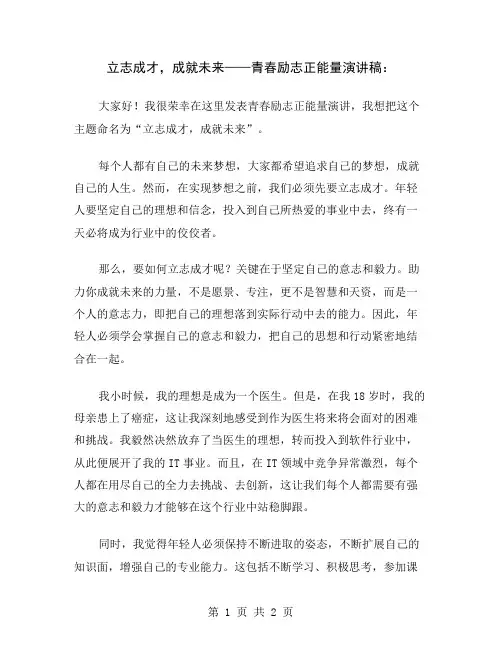 立志成才，成就未来——青春励志正能量演讲稿：

大家好！我很荣幸在这里发表青春励志正能量演讲，我想把这个主题命名为“立志成才，成就未来”。

每个人都有自己的未来梦想，大家都希望追求自己的梦想，成就自己的人生。然而，在实现梦想之前，我们必须先要立志成才。年轻人要坚定自己的理想和信念，投入到自己所热爱的事业中去，终有一天必将成为行业中的佼佼者。

那么，要如何立志成才呢？关键在于坚定自己的意志和毅力。助力你成就未来的力量，不是愿景、专注，更不是智慧和天资，而是一个人的意志力，即把自己的理想落到实际行动中去的能力。因此，年轻人必须学会掌握自己的意志和毅力，把自己的思想和行动紧密地结合在一起。

我小时候，我的理想是成为一个医生。但是，在我 18 岁时，我的母亲患上了癌症，这让我深刻地感受到作为医生将来将会面对的困难和挑战。我毅然决然放弃了当医生的理想，转而投入到软件行业中，从此便展开了我的 IT 事业。而且，在 IT 领域中竞争异常激烈，每个人都在用尽自己的全力去挑战、去创新，这让我们每个人都需要有强大的意志和毅力才能够在这个行业中站稳脚跟。

同时，我觉得年轻人必须保持不断进取的姿态，不断扩展自己的知识面，增强自己的专业能力。这包括不断学习、积极思考，参加课

第 1 页 共 2 页